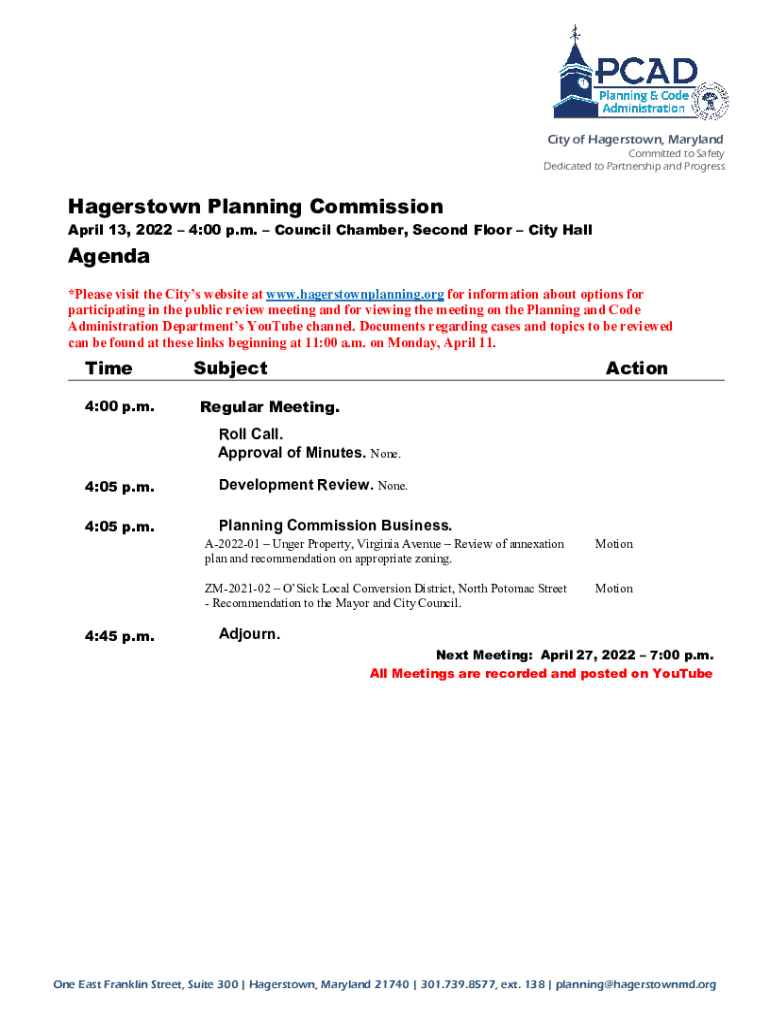 PCAD
Planning & Code Administration

City of Hagerstown, Maryland
Committed to Safety
Dedicated to Partnership and Progress

Hagerstown Planning Commission
April 13, 2022 – 4:00 p.m. – Council Chamber, Second Floor – City Hall

Agenda
*Please visit the City's website at www.hagerstownplanning.org for information about options for participating in the public review meeting and for viewing the meeting on the Planning and Code Administration Department's YouTube channel. Documents regarding cases and topics to be reviewed can be found at these links beginning at 11:00 a.m. on Monday, April 11.

| Time | Subject | Action |
|---|---|---|
| 4:00 p.m. | Regular Meeting. | |
| | Roll Call. | |
| | Approval of Minutes. None. | |
| 4:05 p.m. | Development Review. None. | |
| 4:05 p.m. | Planning Commission Business. | |
| | A-2022-01 – Unger Property, Virginia Avenue – Review of annexation plan and recommendation on appropriate zoning. | Motion |
| | ZM-2021-02 – O'Sick Local Conversion District, North Potomac Street - Recommendation to the Mayor and City Council. | Motion |
| 4:45 p.m. | Adjourn. | |

Next Meeting: April 27, 2022 – 7:00 p.m.
All Meetings are recorded and posted on YouTube

One East Franklin Street, Suite 300 | Hagerstown, Maryland 21740 | 301.739.8577, ext. 138 | planning@hagerstownmd.org